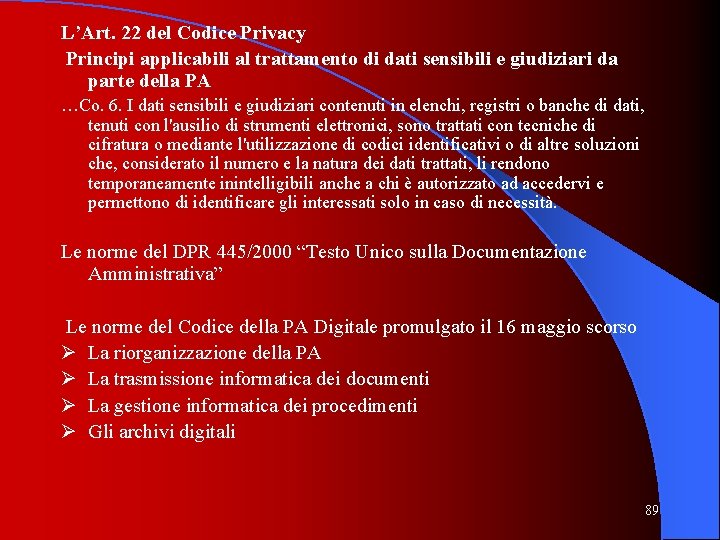 L'Art. 22 del Codice Privacy

Principi applicabili al trattamento di dati sensibili e giudiziari da parte della PA

…Co. 6. I dati sensibili e giudiziari contenuti in elenchi, registri o banche di dati, tenuti con l'ausilio di strumenti elettronici, sono trattati con tecniche di cifratura o mediante l'utilizzazione di codici identificativi o di altre soluzioni che, considerato il numero e la natura dei dati trattati, li rendono temporaneamente inintelligibili anche a chi è autorizzato ad accedervi e permettono di identificare gli interessati solo in caso di necessità.

Le norme del DPR 445/2000 "Testo Unico sulla Documentazione Amministrativa"

Le norme del Codice della PA Digitale promulgato il 16 maggio scorso

➢ La riorganizzazione della PA
➢ La trasmissione informatica dei documenti
➢ La gestione informatica dei procedimenti
➢ Gli archivi digitali

89